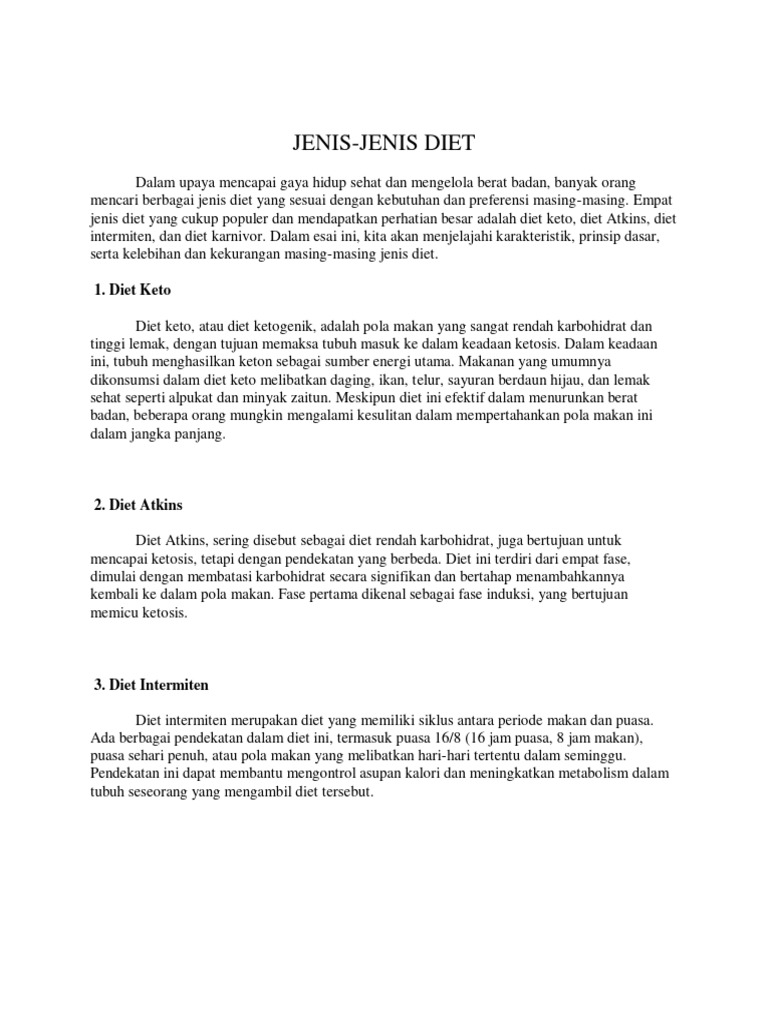 JENIS-JENIS DIET

Dalam upaya mencapai gaya hidup sehat dan mengelola berat badan, banyak orang mencari berbagai jenis diet yang sesuai dengan kebutuhan dan preferensi masing-masing. Empat jenis diet yang cukup populer dan mendapatkan perhatian besar adalah diet keto, diet Atkins, diet intermiten, dan diet karnivor. Dalam esai ini, kita akan menjelajahi karakteristik, prinsip dasar, serta kelebihan dan kekurangan masing-masing jenis diet.

1. Diet Keto

Diet keto, atau diet ketogenik, adalah pola makan yang sangat rendah karbohidrat dan tinggi lemak, dengan tujuan memaksa tubuh masuk ke dalam keadaan ketosis. Dalam keadaan ini, tubuh menghasilkan keton sebagai sumber energi utama. Makanan yang umumnya dikonsumsi dalam diet keto melibatkan daging, ikan, telur, sayuran berdaun hijau, dan lemak sehat seperti alpukat dan minyak zaitun. Meskipun diet ini efektif dalam menurunkan berat badan, beberapa orang mungkin mengalami kesulitan dalam mempertahankan pola makan ini dalam jangka panjang.

2. Diet Atkins

Diet Atkins, sering disebut sebagai diet rendah karbohidrat, juga bertujuan untuk mencapai ketosis, tetapi dengan pendekatan yang berbeda. Diet ini terdiri dari empat fase, dimulai dengan membatasi karbohidrat secara signifikan dan bertahap menambahkannya kembali ke dalam pola makan. Fase pertama dikenal sebagai fase induksi, yang bertujuan memicu ketosis.

3. Diet Intermiten

Diet intermiten merupakan diet yang memiliki siklus antara periode makan dan puasa. Ada berbagai pendekatan dalam diet ini, termasuk puasa 16/8 (16 jam puasa, 8 jam makan), puasa sehari penuh, atau pola makan yang melibatkan hari-hari tertentu dalam seminggu. Pendekatan ini dapat membantu mengontrol asupan kalori dan meningkatkan metabolism dalam tubuh seseorang yang mengambil diet tersebut.